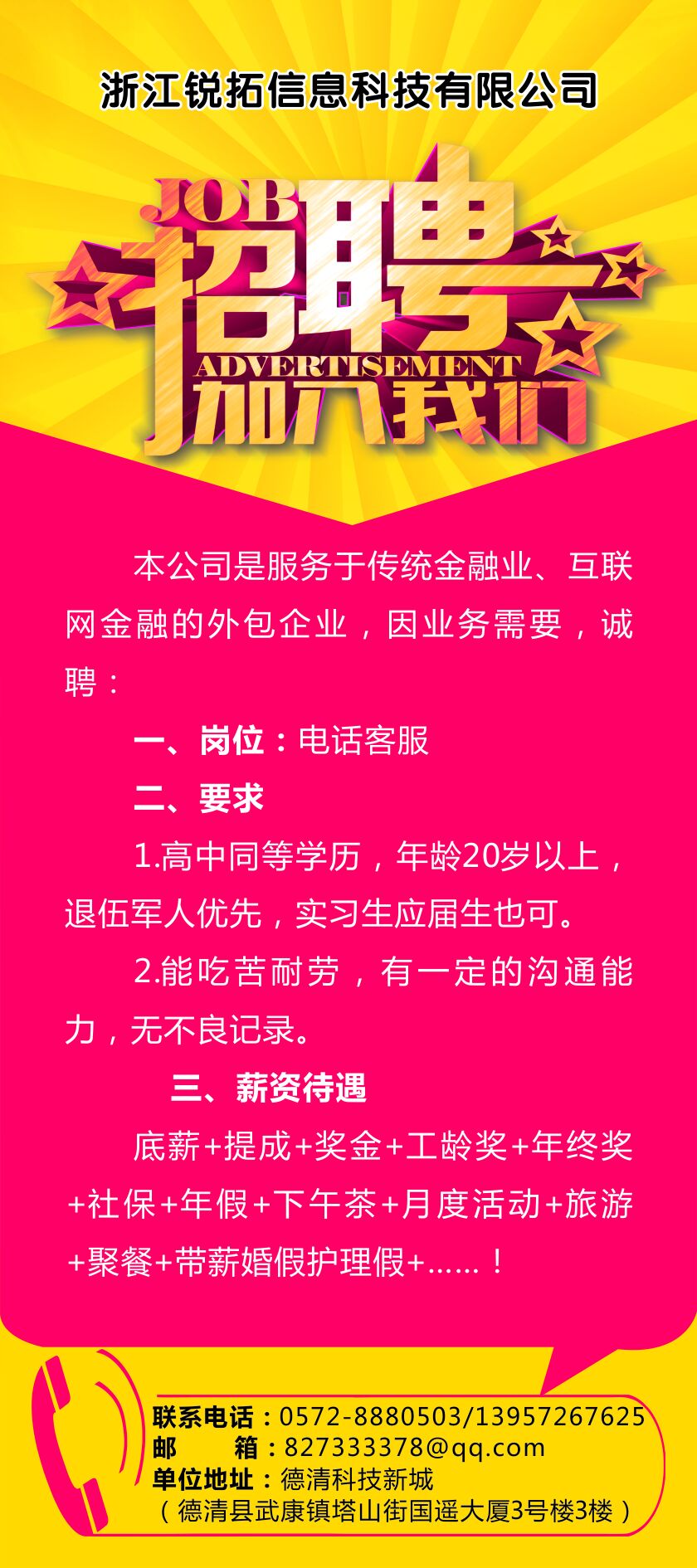 浙江锐拓信息科技有限公司

JOB
招聘
ADVERTISEMENT
加入我们

本公司是服务于传统金融业、互联网金融的外包企业，因业务需要，诚聘：

一、岗位：电话客服

二、要求

1.高中同等学历，年龄20岁以上，退伍军人优先，实习生应届生也可。

2.能吃苦耐劳，有一定的沟通能力，无不良记录。

三、薪资待遇

底薪+提成+奖金+工龄奖+年终奖+社保+年假+下午茶+月度活动+旅游+聚餐+带薪婚假护理假+......！

联系电话：0572-8880503/13957267625
邮　　箱：827333378@qq.com
单位地址：德清科技新城
（德清县武康镇塔山街国遥大厦3号楼3楼）